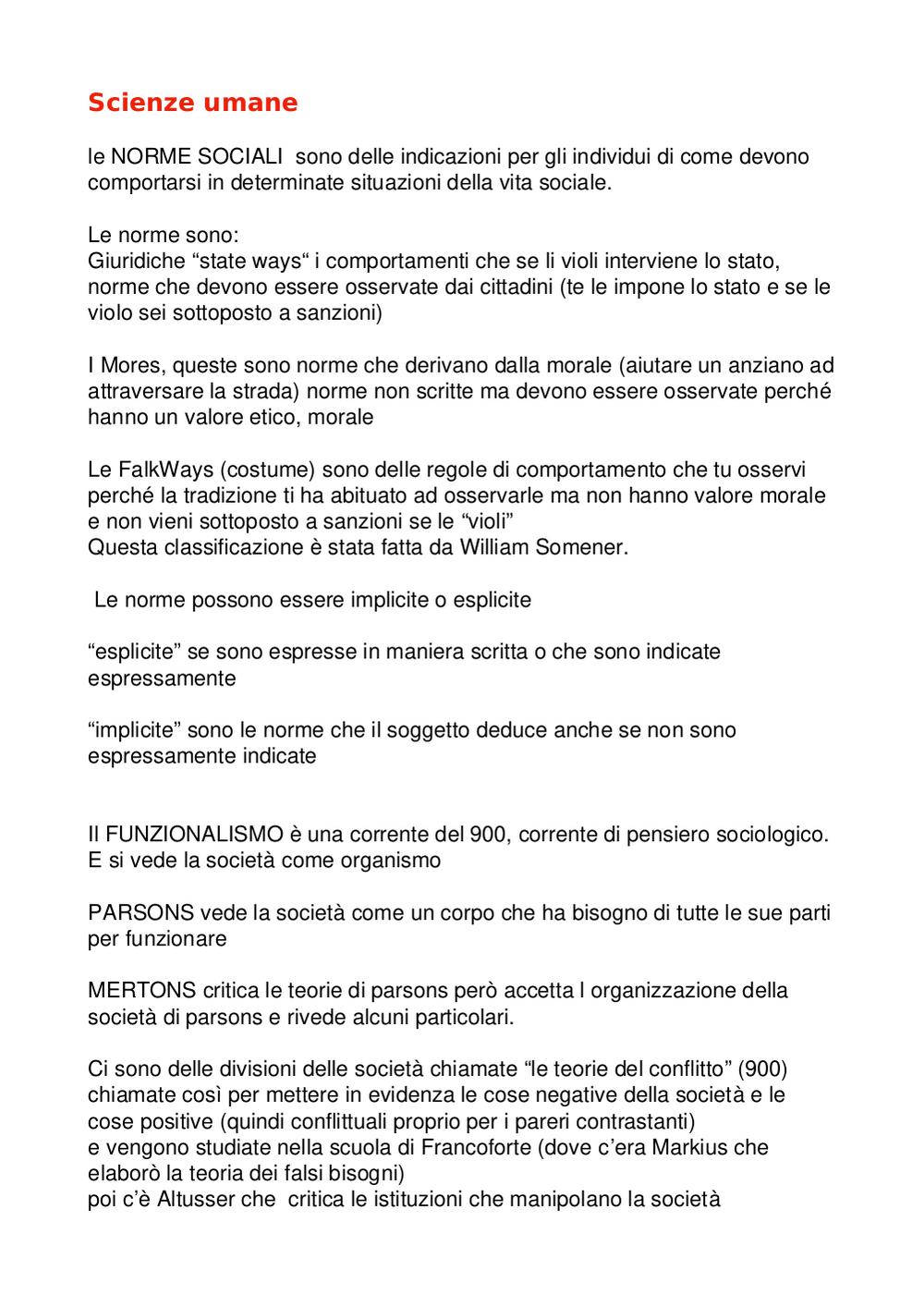 Scienze umane

le NORME SOCIALI sono delle indicazioni per gli individui di come devono comportarsi in determinate situazioni della vita sociale.

Le norme sono:
Giuridiche “state ways“ i comportamenti che se li violi interviene lo stato, norme che devono essere osservate dai cittadini (te le impone lo stato e se le violo sei sottoposto a sanzioni)

I Mores, queste sono norme che derivano dalla morale (aiutare un anziano ad attraversare la strada) norme non scritte ma devono essere osservate perché hanno un valore etico, morale

Le FalkWays (costume) sono delle regole di comportamento che tu osservi perché la tradizione ti ha abituato ad osservarle ma non hanno valore morale e non vieni sottoposto a sanzioni se le “violi”
Questa classificazione è stata fatta da William Somener.

Le norme possono essere implicite o esplicite

“esplicite” se sono espresse in maniera scritta o che sono indicate espressamente

“implicite” sono le norme che il soggetto deduce anche se non sono espressamente indicate

Il FUNZIONALISMO è una corrente del 900, corrente di pensiero sociologico. E si vede la società come organismo

PARSONS vede la società come un corpo che ha bisogno di tutte le sue parti per funzionare

MERTONS critica le teorie di parsons però accetta l organizzazione della società di parsons e rivede alcuni particolari.

Ci sono delle divisioni delle società chiamate “le teorie del conflitto” (900) chiamate così per mettere in evidenza le cose negative della società e le cose positive (quindi conflittuali proprio per i pareri contrastanti)
e vengono studiate nella scuola di Francoforte (dove c’era Markius che elaborò la teoria dei falsi bisogni)
poi c’è Altusser che critica le istituzioni che manipolano la società